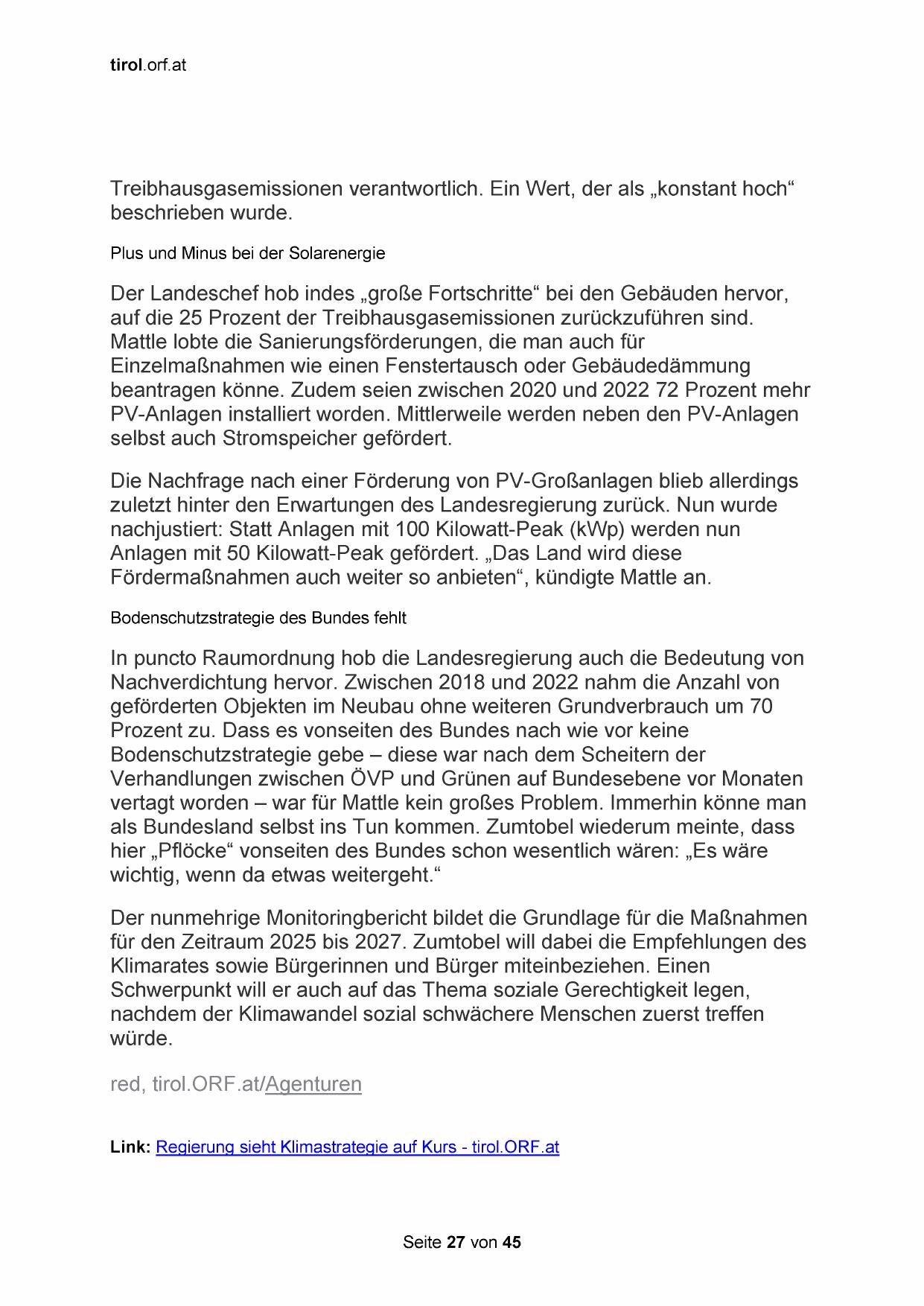 tirol.orf.at

Treibhausgasemissionen verantwortlich. Ein Wert, der als „konstant hoch“ beschrieben wurde.

Plus und Minus bei der Solarenergie

Der Landeschef hob indes „große Fortschritte“ bei den Gebäuden hervor, auf die 25 Prozent der Treibhausgasemissionen zurückzuführen sind. Mattle lobte die Sanierungsförderungen, die man auch für Einzelmaßnahmen wie einen Fenstertausch oder Gebäudedämmung beantragen könne. Zudem seien zwischen 2020 und 2022 72 Prozent mehr PV-Anlagen installiert worden. Mittlerweile werden neben den PV-Anlagen selbst auch Stromspeicher gefördert.

Die Nachfrage nach einer Förderung von PV-Großanlagen blieb allerdings zuletzt hinter den Erwartungen des Landesregierung zurück. Nun wurde nachjustiert: Statt Anlagen mit 100 Kilowatt-Peak (kWp) werden nun Anlagen mit 50 Kilowatt-Peak gefördert. „Das Land wird diese Fördermaßnahmen auch weiter so anbieten“, kündigte Mattle an.

Bodenschutzstrategie des Bundes fehlt

In puncto Raumordnung hob die Landesregierung auch die Bedeutung von Nachverdichtung hervor. Zwischen 2018 und 2022 nahm die Anzahl von geförderten Objekten im Neubau ohne weiteren Grundverbrauch um 70 Prozent zu. Dass es vonseiten des Bundes nach wie vor keine Bodenschutzstrategie gebe – diese war nach dem Scheitern der Verhandlungen zwischen ÖVP und Grünen auf Bundesebene vor Monaten vertagt worden – war für Mattle kein großes Problem. Immerhin könne man als Bundesland selbst ins Tun kommen. Zumtobel wiederum meinte, dass hier „Pflöcke“ vonseiten des Bundes schon wesentlich wären: „Es wäre wichtig, wenn da etwas weitergeht.“

Der nunmehrige Monitoringbericht bildet die Grundlage für die Maßnahmen für den Zeitraum 2025 bis 2027. Zumtobel will dabei die Empfehlungen des Klimarates sowie Bürgerinnen und Bürger miteinbeziehen. Einen Schwerpunkt will er auch auf das Thema soziale Gerechtigkeit legen, nachdem der Klimawandel sozial schwächere Menschen zuerst treffen würde.

red, tirol.ORF.at/Agenturen

Link: Regierung sieht Klimastrategie auf Kurs - tirol.ORF.at

Seite 27 von 45